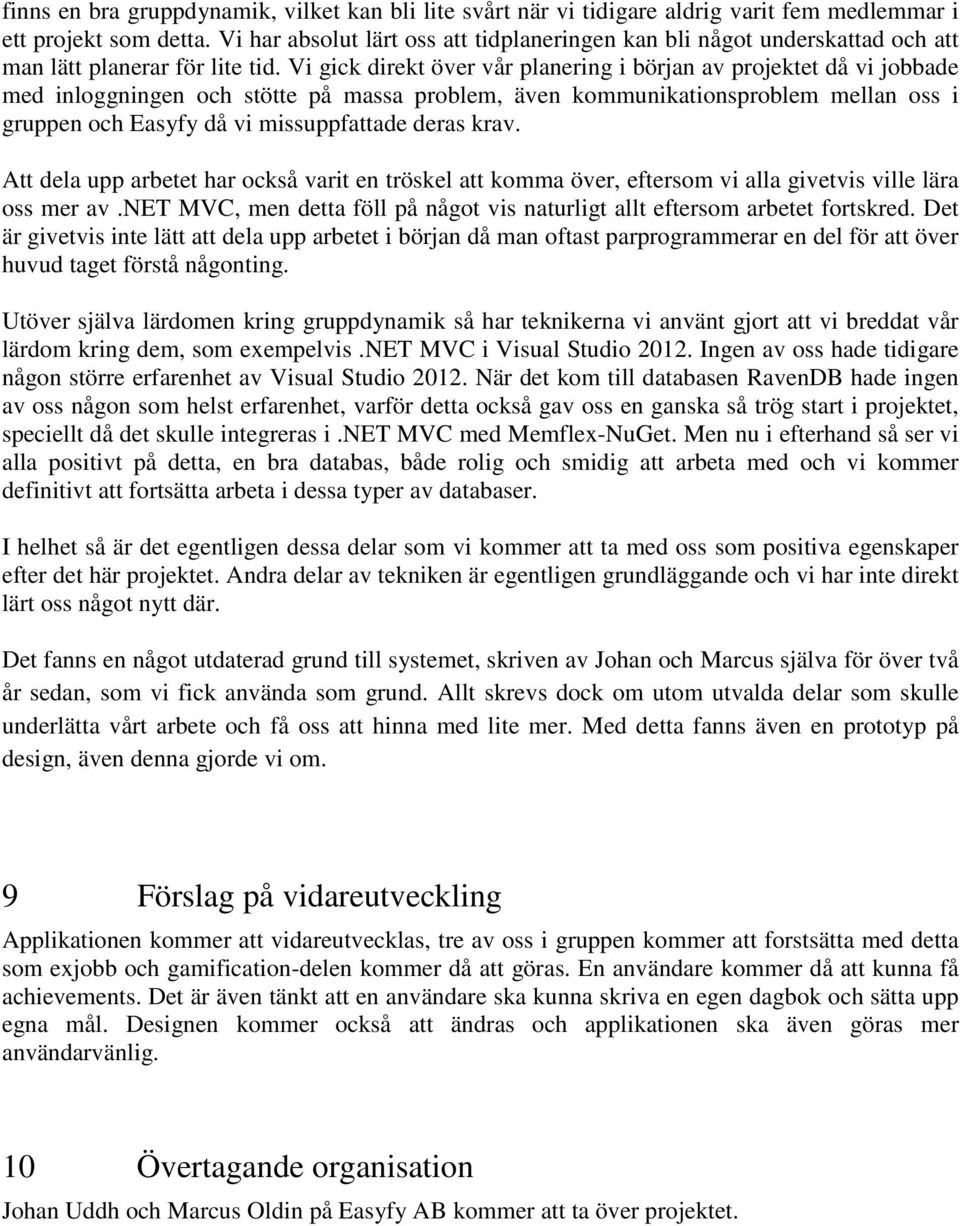 finns en bra gruppdynamik, vilket kan bli lite svårt när vi tidigare aldrig varit fem medlemmar i ett projekt som detta. Vi har absolut lärt oss att tidplaneringen kan bli något underskattad och att man lätt planerar för lite tid. Vi gick direkt över vår planering i början av projektet då vi jobbade med inloggningen och stötte på massa problem, även kommunikationsproblem mellan oss i gruppen och Easyfy då vi missuppfattade deras krav.

Att dela upp arbetet har också varit en tröskel att komma över, eftersom vi alla givetvis ville lära oss mer av .NET MVC, men detta föll på något vis naturligt allt eftersom arbetet fortskred. Det är givetvis inte lätt att dela upp arbetet i början då man oftast parprogrammerar en del för att över huvud taget förstå någonting.

Utöver själva lärdomen kring gruppdynamik så har teknikerna vi använt gjort att vi breddat vår lärdom kring dem, som exempelvis .NET MVC i Visual Studio 2012. Ingen av oss hade tidigare någon större erfarenhet av Visual Studio 2012. När det kom till databasen RavenDB hade ingen av oss någon som helst erfarenhet, varför detta också gav oss en ganska så trög start i projektet, speciellt då det skulle integreras i .NET MVC med Memflex-NuGet. Men nu i efterhand så ser vi alla positivt på detta, en bra databas, både rolig och smidig att arbeta med och vi kommer definitivt att fortsätta arbeta i dessa typer av databaser.

I helhet så är det egentligen dessa delar som vi kommer att ta med oss som positiva egenskaper efter det här projektet. Andra delar av tekniken är egentligen grundläggande och vi har inte direkt lärt oss något nytt där.

Det fanns en något utdaterad grund till systemet, skriven av Johan och Marcus själva för över två år sedan, som vi fick använda som grund. Allt skrevs dock om utom utvalda delar som skulle underlätta vårt arbete och få oss att hinna med lite mer. Med detta fanns även en prototyp på design, även denna gjorde vi om.

9 Förslag på vidareutveckling

Applikationen kommer att vidareutvecklas, tre av oss i gruppen kommer att forstsätta med detta som exjobb och gamification-delen kommer då att göras. En användare kommer då att kunna få achievements. Det är även tänkt att en användare ska kunna skriva en egen dagbok och sätta upp egna mål. Designen kommer också att ändras och applikationen ska även göras mer användarvänlig.

10 Övertagande organisation

Johan Uddh och Marcus Oldin på Easyfy AB kommer att ta över projektet.